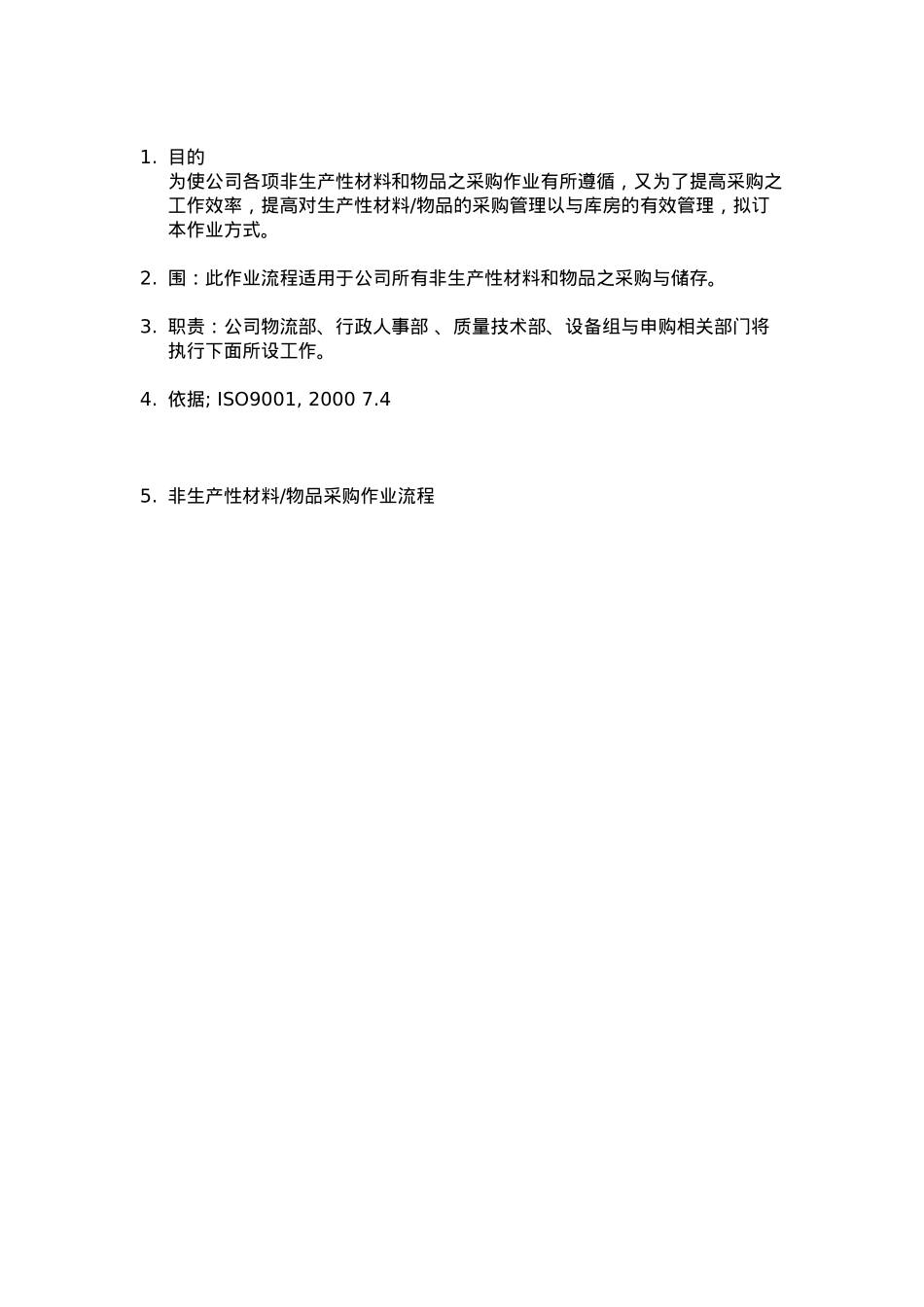 1. 目的
为使公司各项非生产性材料和物品之采购作业有所遵循，又为了提高采购之工作效率，提高对生产性材料/物品的采购管理以与库房的有效管理，拟订本作业方式。

2. 围：此作业流程适用于公司所有非生产性材料和物品之采购与储存。

3. 职责：公司物流部、行政人事部 、质量技术部、设备组与申购相关部门将执行下面所设工作。

4. 依据; ISO9001, 2000 7.4

5. 非生产性材料/物品采购作业流程